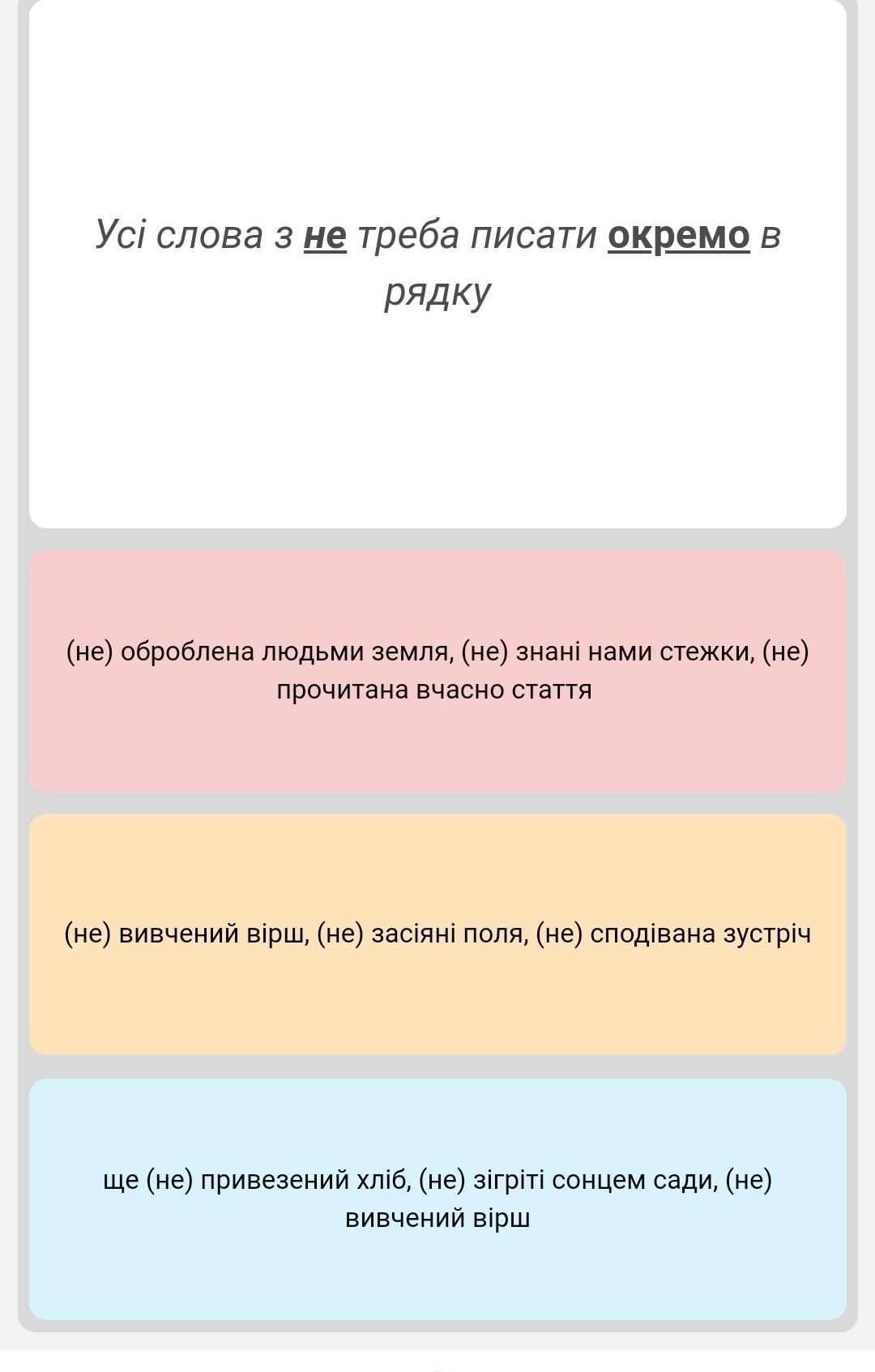 Усі слова з не треба писати окремо в рядку

(не) оброблена людьми земля, (не) знані нами стежки, (не) прочитана вчасно стаття

(не) вивчений вірш, (не) засіяні поля, (не) сподівана зустріч

ще (не) привезений хліб, (не) зігріті сонцем сади, (не) вивчений вірш